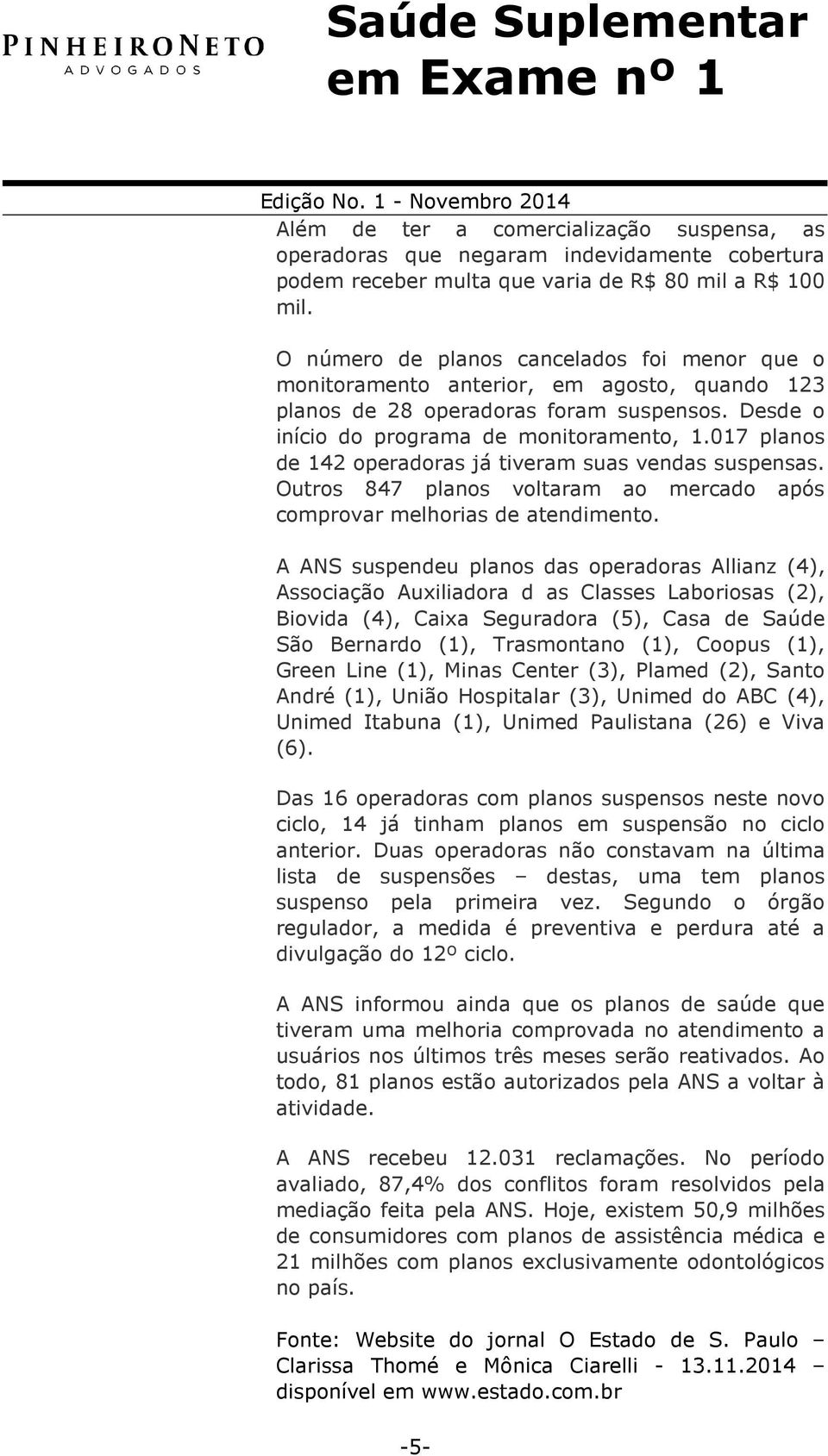 PINHEIRONETO
ADVOGADOS

Saúde Suplementar em Exame nº 1

Edição No. 1 - Novembro 2014

Além de ter a comercialização suspensa, as operadoras que negaram indevidamente cobertura podem receber multa que varia de R$ 80 mil a R$ 100 mil.

O número de planos cancelados foi menor que o monitoramento anterior, em agosto, quando 123 planos de 28 operadoras foram suspensos. Desde o início do programa de monitoramento, 1.017 planos de 142 operadoras já tiveram suas vendas suspensas. Outros 847 planos voltaram ao mercado após comprovar melhorias de atendimento.

A ANS suspendeu planos das operadoras Allianz (4), Associação Auxiliadora d as Classes Laboriosas (2), Biovida (4), Caixa Seguradora (5), Casa de Saúde São Bernardo (1), Trasmontano (1), Coopus (1), Green Line (1), Minas Center (3), Plamed (2), Santo André (1), União Hospitalar (3), Unimed do ABC (4), Unimed Itabuna (1), Unimed Paulistana (26) e Viva (6).

Das 16 operadoras com planos suspensos neste novo ciclo, 14 já tinham planos em suspensão no ciclo anterior. Duas operadoras não constavam na última lista de suspensões – destas, uma tem planos suspenso pela primeira vez. Segundo o órgão regulador, a medida é preventiva e perdura até a divulgação do 12º ciclo.

A ANS informou ainda que os planos de saúde que tiveram uma melhoria comprovada no atendimento a usuários nos últimos três meses serão reativados. Ao todo, 81 planos estão autorizados pela ANS a voltar à atividade.

A ANS recebeu 12.031 reclamações. No período avaliado, 87,4% dos conflitos foram resolvidos pela mediação feita pela ANS. Hoje, existem 50,9 milhões de consumidores com planos de assistência médica e 21 milhões com planos exclusivamente odontológicos no país.

Fonte: Website do jornal O Estado de S. Paulo – Clarissa Thomé e Mônica Ciarelli - 13.11.2014 – disponível em www.estado.com.br

-5-